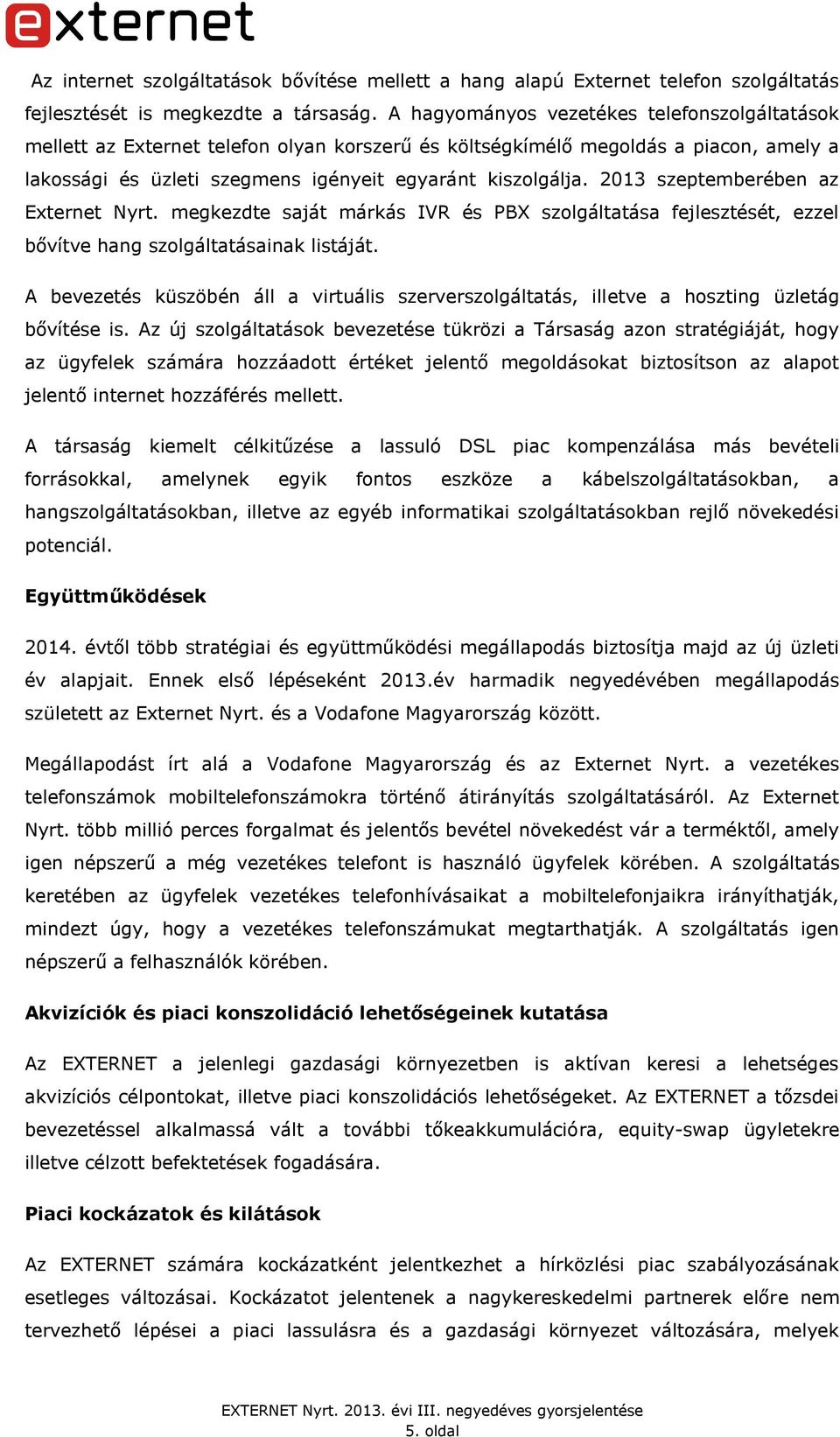 externet

Az internet szolgáltatások bővítése mellett a hang alapú Externet telefon szolgáltatás fejlesztését is megkezdte a társaság. A hagyományos vezetékes telefonszolgáltatások mellett az Externet telefon olyan korszerű és költségkímélő megoldás a piacon, amely a lakossági és üzleti szegmens igényeit egyaránt kiszolgálja. 2013 szeptemberében az Externet Nyrt. megkezdte saját márkás IVR és PBX szolgáltatása fejlesztését, ezzel bővítve hang szolgáltatásainak listáját.

A bevezetés küszöbén áll a virtuális szerverszolgáltatás, illetve a hoszting üzletág bővítése is. Az új szolgáltatások bevezetése tükrözi a Társaság azon stratégiáját, hogy az ügyfelek számára hozzáadott értéket jelentő megoldásokat biztosítson az alapot jelentő internet hozzáférés mellett.

A társaság kiemelt célkitűzése a lassuló DSL piac kompenzálása más bevételi forrásokkal, amelynek egyik fontos eszköze a kábelszolgáltatásokban, a hangszolgáltatásokban, illetve az egyéb informatikai szolgáltatásokban rejlő növekedési potenciál.

Együttműködések

2014. évtől több stratégiai és együttműködési megállapodás biztosítja majd az új üzleti év alapjait. Ennek első lépéseként 2013.év harmadik negyedévében megállapodás született az Externet Nyrt. és a Vodafone Magyarország között.

Megállapodást írt alá a Vodafone Magyarország és az Externet Nyrt. a vezetékes telefonszámok mobiltelefonszámokra történő átirányítás szolgáltatásáról. Az Externet Nyrt. több millió perces forgalmat és jelentős bevétel növekedést vár a terméktől, amely igen népszerű a még vezetékes telefont is használó ügyfelek körében. A szolgáltatás keretében az ügyfelek vezetékes telefonhívásaikat a mobiltelefonjaikra irányíthatják, mindezt úgy, hogy a vezetékes telefonszámukat megtarthatják. A szolgáltatás igen népszerű a felhasználók körében.

Akvizíciók és piaci konszolidáció lehetőségeinek kutatása

Az EXTERNET a jelenlegi gazdasági környezetben is aktívan keresi a lehetséges akvizíciós célpontokat, illetve piaci konszolidációs lehetőségeket. Az EXTERNET a tőzsdei bevezetéssel alkalmassá vált a további tőkeakkumulációra, equity-swap ügyletekre illetve célzott befektetések fogadására.

Piaci kockázatok és kilátások

Az EXTERNET számára kockázatként jelentkezhet a hírközlési piac szabályozásának esetleges változásai. Kockázatot jelentenek a nagykereskedelmi partnerek előre nem tervezhető lépései a piaci lassulásra és a gazdasági környezet változására, melyek

EXTERNET Nyrt. 2013. évi III. negyedéves gyorsjelentése
5. oldal